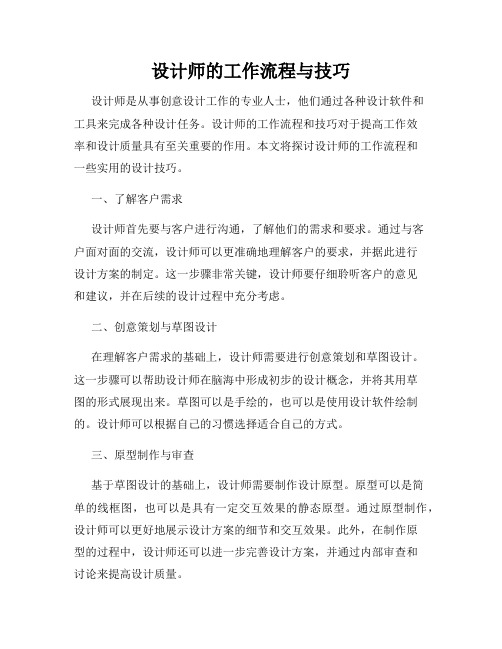 设计师的工作流程与技巧

设计师是从事创意设计工作的专业人士，他们通过各种设计软件和工具来完成各种设计任务。设计师的工作流程和技巧对于提高工作效率和设计质量具有至关重要的作用。本文将探讨设计师的工作流程和一些实用的设计技巧。

一、了解客户需求

设计师首先要与客户进行沟通，了解他们的需求和要求。通过与客户面对面的交流，设计师可以更准确地理解客户的要求，并据此进行设计方案的制定。这一步骤非常关键，设计师要仔细聆听客户的意见和建议，并在后续的设计过程中充分考虑。

二、创意策划与草图设计

在理解客户需求的基础上，设计师需要进行创意策划和草图设计。这一步骤可以帮助设计师在脑海中形成初步的设计概念，并将其用草图的形式展现出来。草图可以是手绘的，也可以是使用设计软件绘制的。设计师可以根据自己的习惯选择适合自己的方式。

三、原型制作与审查

基于草图设计的基础上，设计师需要制作设计原型。原型可以是简单的线框图，也可以是具有一定交互效果的静态原型。通过原型制作，设计师可以更好地展示设计方案的细节和交互效果。此外，在制作原型的过程中，设计师还可以进一步完善设计方案，并通过内部审查和讨论来提高设计质量。